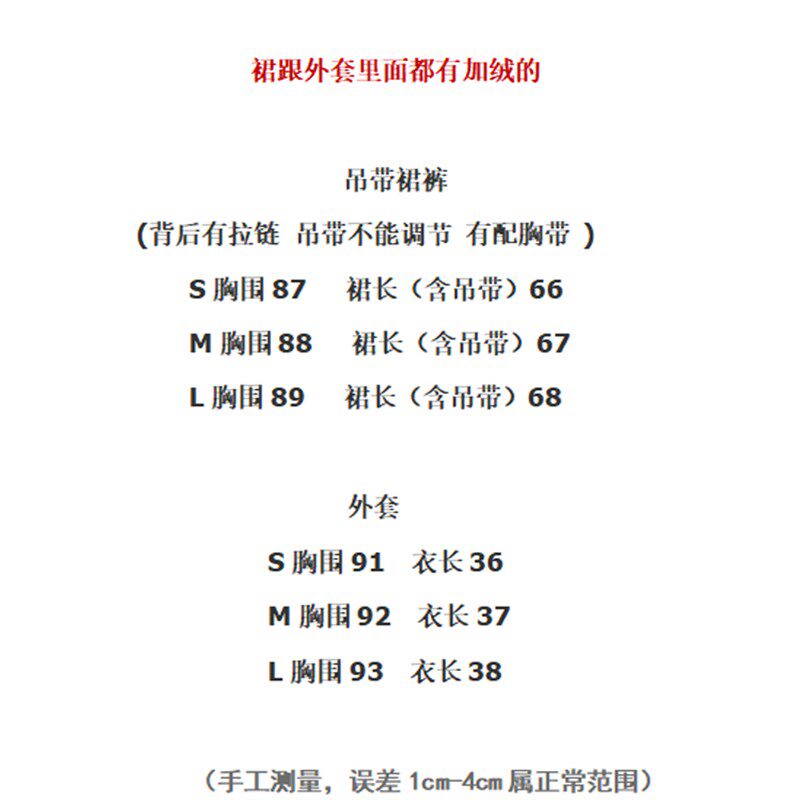 裙跟外套里面都有加绒的

吊带裙裤

(背后有拉链 吊带不能调节 有配胸带 )

S 胸围 87 裙长（含吊带）66

M 胸围 88 裙长（含吊带）67

L 胸围 89 裙长（含吊带）68

外套

S 胸围 91 衣长 36

M 胸围 92 衣长 37

L 胸围 93 衣长 38

（手工测量，误差 1cm-4cm 属正常范围）